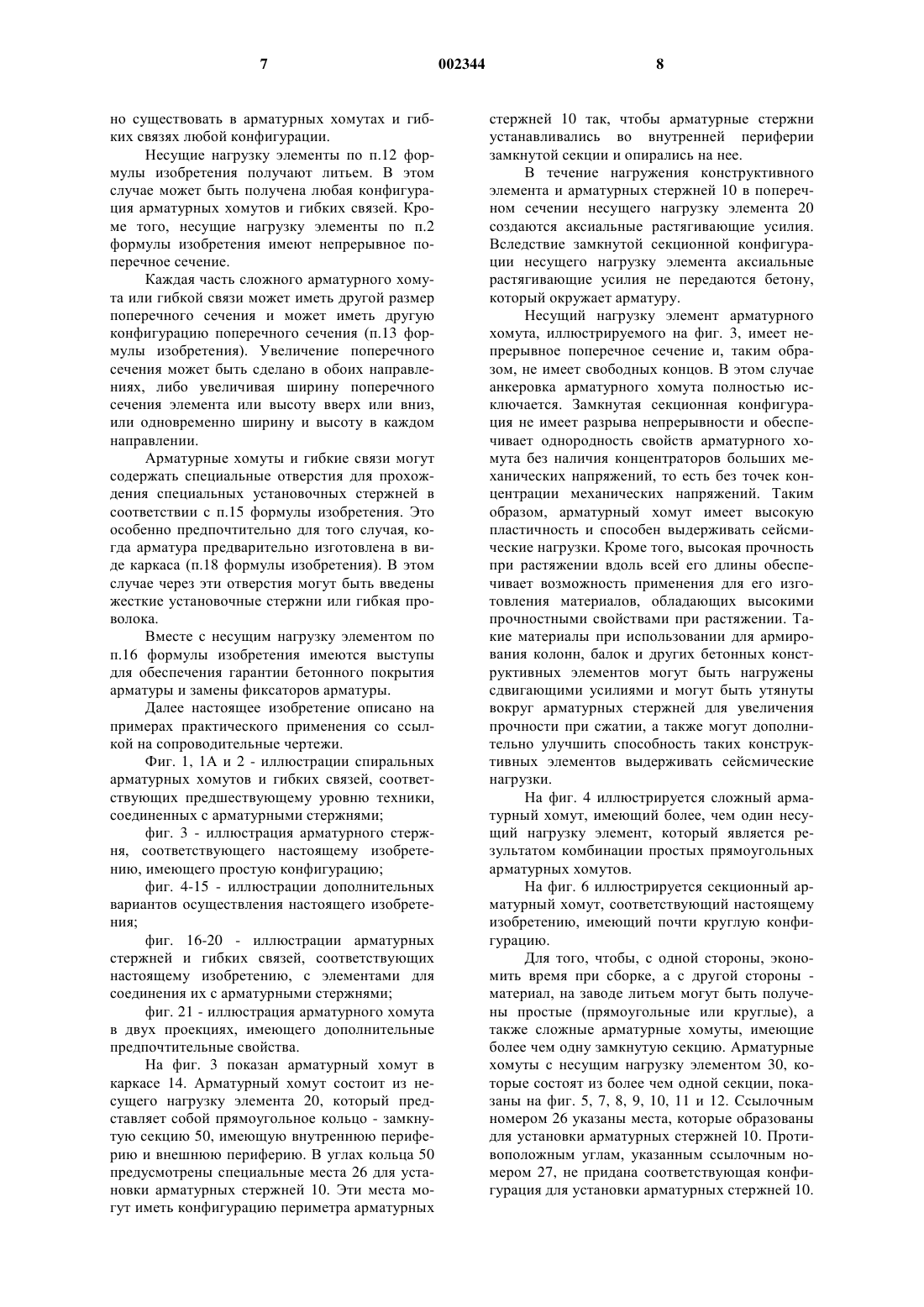 7 002344 8

но существовать в арматурных хомутах и гибких связях любой конфигурации.

Несущие нагрузку элементы по п.12 формулы изобретения получают литьем. В этом случае может быть получена любая конфигурация арматурных хомутов и гибких связей. Кроме того, несущие нагрузку элементы по п.2 формулы изобретения имеют непрерывное поперечное сечение.

Каждая часть сложного арматурного хомута или гибкой связи может иметь другой размер поперечного сечения и может иметь другую конфигурацию поперечного сечения (п.13 формулы изобретения). Увеличение поперечного сечения может быть сделано в обоих направлениях, либо увеличивая ширину поперечного сечения элемента или высоту вверх или вниз, или одновременно ширину и высоту в каждом направлении.

Арматурные хомуты и гибкие связи могут содержать специальные отверстия для прохождения специальных установочных стержней в соответствии с п.15 формулы изобретения. Это особенно предпочтительно для того случая, когда арматура предварительно изготовлена в виде каркаса (п.18 формулы изобретения). В этом случае через эти отверстия могут быть введены жесткие установочные стержни или гибкая проволока.

Вместе с несущим нагрузку элементом по п.16 формулы изобретения имеются выступы для обеспечения гарантии бетонного покрытия арматуры и замены фиксаторов арматуры.

Далее настоящее изобретение описано на примерах практического применения со ссылкой на сопроводительные чертежи.

Фиг. 1, 1А и 2 - иллюстрации спиральных арматурных хомутов и гибких связей, соответствующих предшествующему уровню техники, соединенных с арматурными стержнями;

фиг. 3 - иллюстрация арматурного стержня, соответствующего настоящему изобретению, имеющего простую конфигурацию;

фиг. 4-15 - иллюстрации дополнительных вариантов осуществления настоящего изобретения;

фиг. 16-20 - иллюстрации арматурных стержней и гибких связей, соответствующих настоящему изобретению, с элементами для соединения их с арматурными стержнями;

фиг. 21 - иллюстрация арматурного хомута в двух проекциях, имеющего дополнительные предпочтительные свойства.

На фиг. 3 показан арматурный хомут в каркасе 14. Арматурный хомут состоит из несущего нагрузку элемента 20, который представляет собой прямоугольное кольцо - замкнутую секцию 50, имеющую внутреннюю периферию и внешнюю периферию. В углах кольца 50 предусмотрены специальные места 26 для установки арматурных стержней 10. Эти места могут иметь конфигурацию периметра арматурных стержней 10 так, чтобы арматурные стержни устанавливались во внутренней периферии замкнутой секции и опирались на нее.

В течение нагружения конструктивного элемента и арматурных стержней 10 в поперечном сечении несущего нагрузку элемента 20 создаются аксиальные растягивающие усилия. Вследствие замкнутой секционной конфигурации несущего нагрузку элемента аксиальные растягивающие усилия не передаются бетону, который окружает арматуру.

Несущий нагрузку элемент арматурного хомута, иллюстрируемого на фиг. 3, имеет непрерывное поперечное сечение и, таким образом, не имеет свободных концов. В этом случае анкеровка арматурного хомута полностью исключается. Замкнутая секционная конфигурация не имеет разрыва непрерывности и обеспечивает однородность свойств арматурного хомута без наличия концентраторов больших механических напряжений, то есть без точек концентрации механических напряжений. Таким образом, арматурный хомут имеет высокую пластичность и способен выдерживать сейсмические нагрузки. Кроме того, высокая прочность при растяжении вдоль всей его длины обеспечивает возможность применения для его изготовления материалов, обладающих высокими прочностными свойствами при растяжении. Такие материалы при использовании для армирования колонн, балок и других бетонных конструктивных элементов могут быть нагружены сдвигающими усилиями и могут быть утянуты вокруг арматурных стержней для увеличения прочности при сжатии, а также могут дополнительно улучшить способность таких конструктивных элементов выдерживать сейсмические нагрузки.

На фиг. 4 иллюстрируется сложный арматурный хомут, имеющий более, чем один несущий нагрузку элемент, который является результатом комбинации простых прямоугольных арматурных хомутов.

На фиг. 6 иллюстрируется секционный арматурный хомут, соответствующий настоящему изобретению, имеющий почти круглую конфигурацию.

Для того, чтобы, с одной стороны, экономить время при сборке, а с другой стороны - материал, на заводе литьем могут быть получены простые (прямоугольные или круглые), а также сложные арматурные хомуты, имеющие более чем одну замкнутую секцию. Арматурные хомуты с несущим нагрузку элементом 30, которые состоят из более чем одной секции, показаны на фиг. 5, 7, 8, 9, 10, 11 и 12. Ссылочным номером 26 указаны места, которые образованы для установки арматурных стержней 10. Противоположным углам, указанным ссылочным номером 27, не придана соответствующая конфигурация для установки арматурных стержней 10.